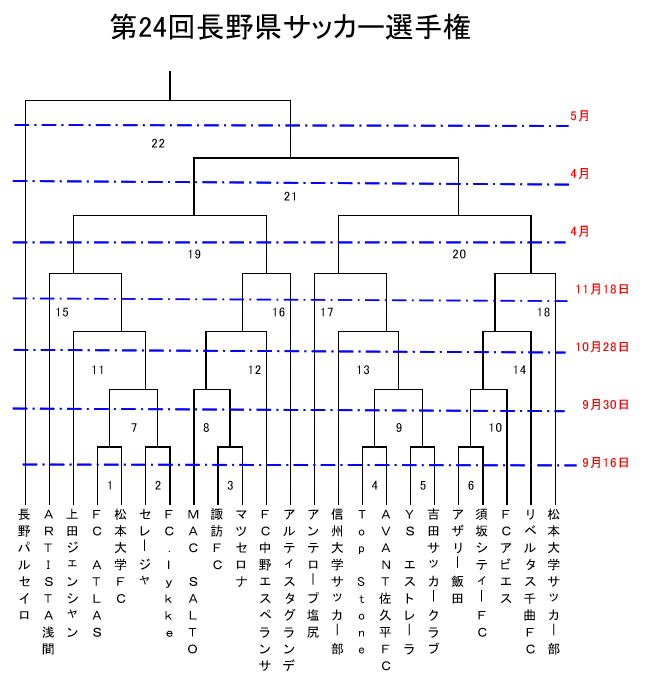 第24回長野県サッカー選手権

5月
22
4月
21
4月
19
20
11月18日
15
16
17
18
10月28日
11
12
13
14
9月30日
7
8
9
10
9月16日
1
2
3
4
5
6

長野パルセイロ
ARTISTA浅間
上田ジェンシャン
FC ATLAS
松本大学FC
セレージャ
FC.Iykke
MAC SALTO
諏訪FC
マツセロナ
FC中野エスペランサ
アルティスタグランデ
アンテロープ塩尻
信州大学サッカー部
Top Stone
AVANT佐久平FC
YS エストレーラ
吉田サッカークラブ
アザリー飯田
須坂シティーFC
FCアビエス
リベルタス千曲FC
松本大学サッカー部